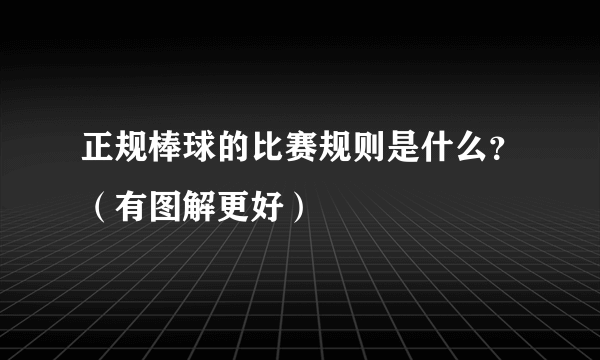 正规棒球的比赛规则是什么?（有图解更好）